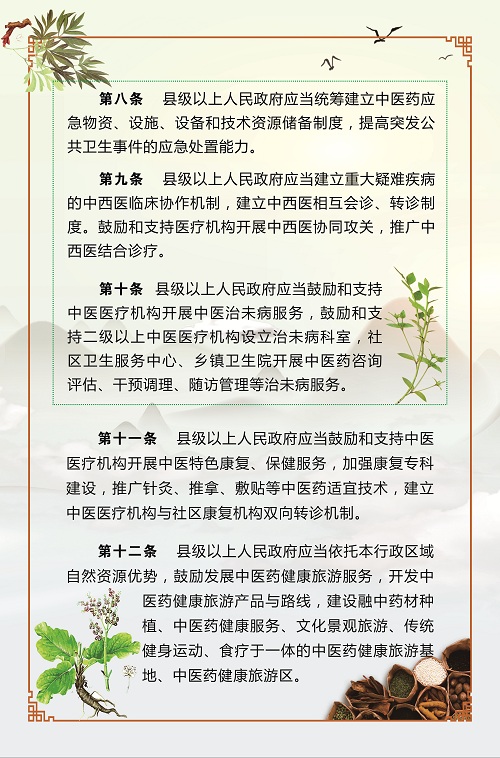 第八条　县级以上人民政府应当统筹建立中医药应急物资、设施、设备和技术资源储备制度，提高突发公共卫生事件的应急处置能力。

第九条　县级以上人民政府应当建立重大疑难疾病的中西医临床协作机制，建立中西医相互会诊、转诊制度。鼓励和支持医疗机构开展中西医协同攻关，推广中西医结合诊疗。

第十条　县级以上人民政府应当鼓励和支持中医医疗机构开展中医治未病服务，鼓励和支持二级以上中医医疗机构设立治未病科室，社区卫生服务中心、乡镇卫生院开展中医药咨询评估、干预调理、随访管理等治未病服务。

第十一条　县级以上人民政府应当鼓励和支持中医医疗机构开展中医特色康复、保健服务，加强康复专科建设，推广针灸、推拿、敷贴等中医药适宜技术，建立中医医疗机构与社区康复机构双向转诊机制。

第十二条　县级以上人民政府应当依托本行政区域自然资源优势，鼓励发展中医药健康旅游服务，开发中医药健康旅游产品与路线，建设融中药材种植、中医药健康服务、文化景观旅游、传统健身运动、食疗于一体的中医药健康旅游基地、中医药健康旅游区。